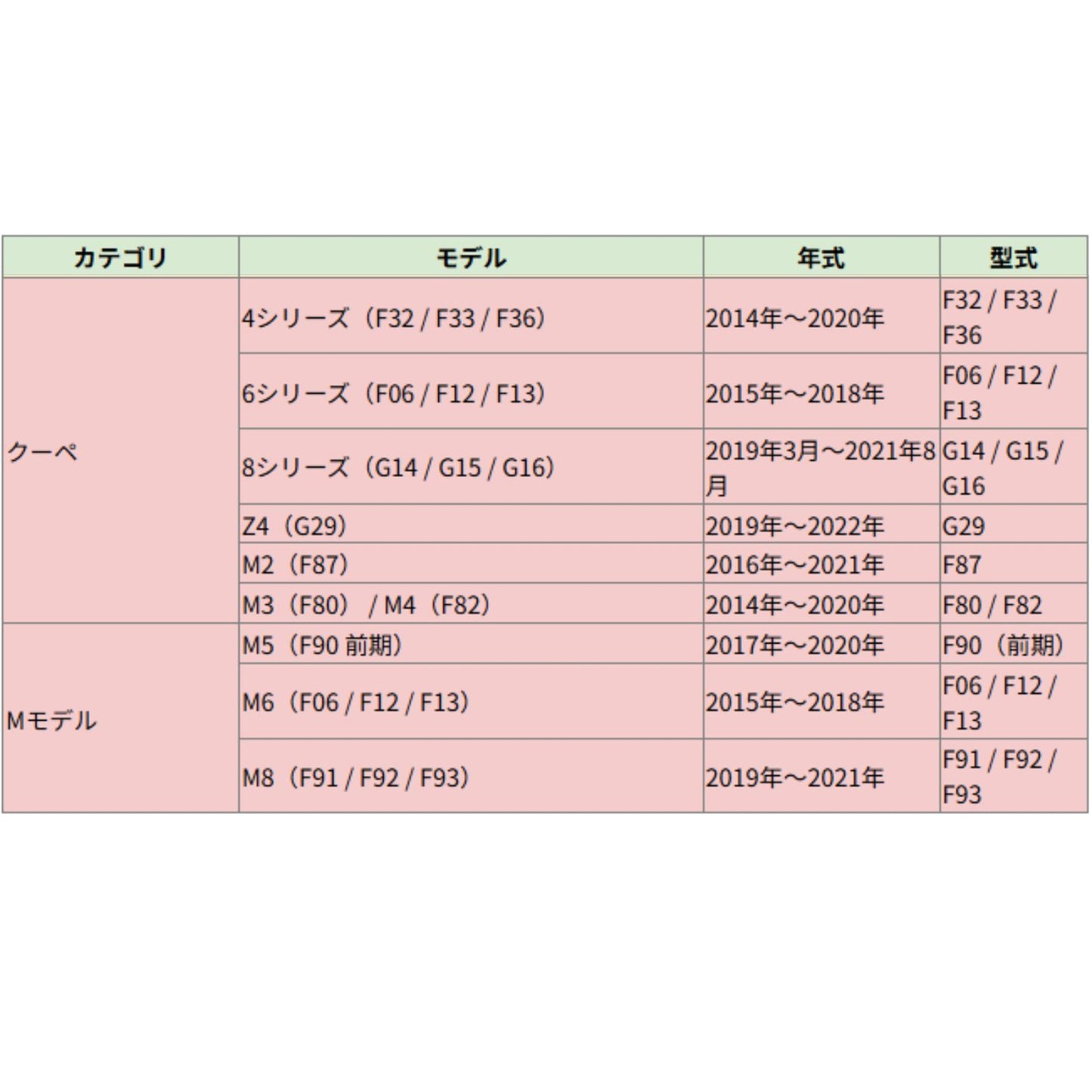 | カテゴリ | モデル | 年式 | 型式 |
|---|---|---|---|
| クーペ | 4シリーズ（F32 / F33 / F36） | 2014年～2020年 | F32 / F33 / F36 |
| | 6シリーズ（F06 / F12 / F13） | 2015年～2018年 | F06 / F12 / F13 |
| | 8シリーズ（G14 / G15 / G16） | 2019年3月～2021年8月 | G14 / G15 / G16 |
| | Z4（G29） | 2019年～2022年 | G29 |
| | M2（F87） | 2016年～2021年 | F87 |
| | M3（F80） / M4（F82） | 2014年～2020年 | F80 / F82 |
| Mモデル | M5（F90 前期） | 2017年～2020年 | F90（前期） |
| | M6（F06 / F12 / F13） | 2015年～2018年 | F06 / F12 / F13 |
| | M8（F91 / F92 / F93） | 2019年～2021年 | F91 / F92 / F93 |